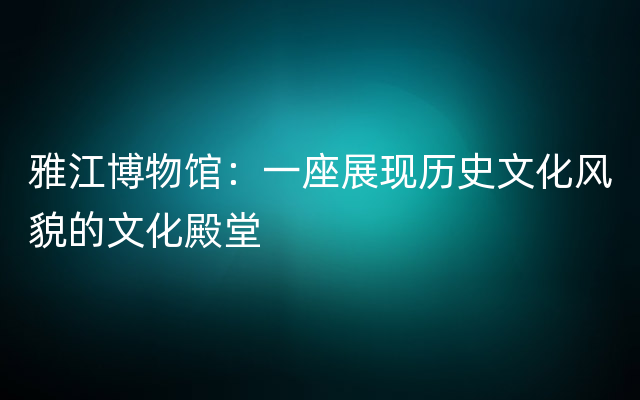 雅江博物馆：一座展现历史文化风貌的文化殿堂